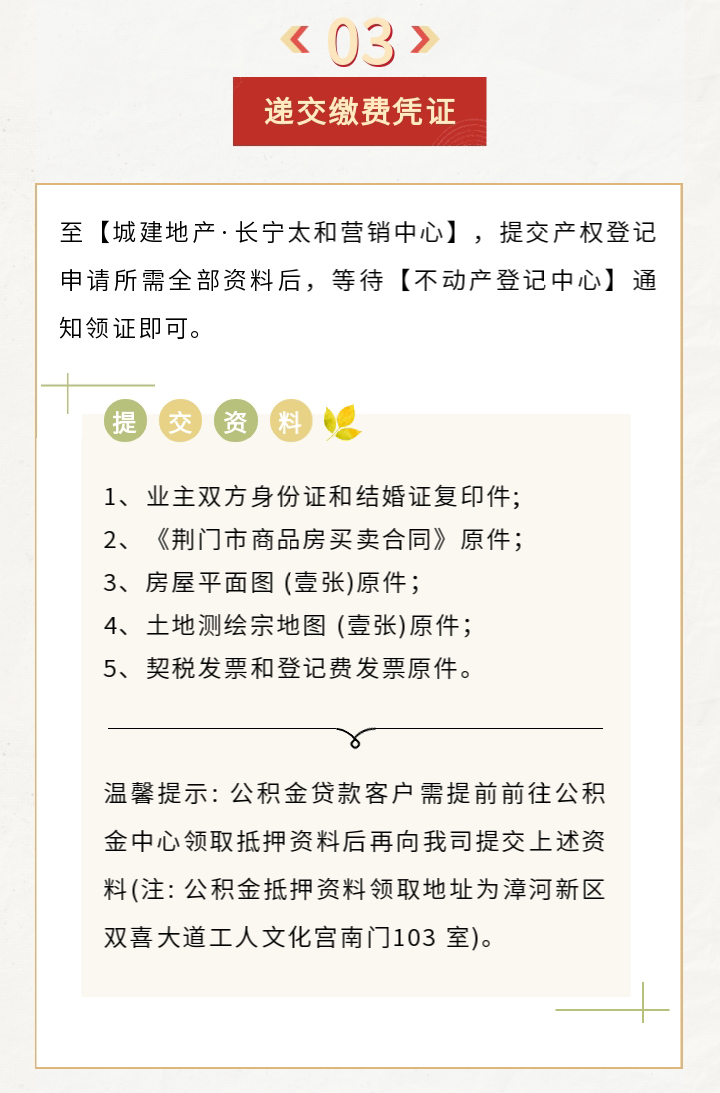 03

递交缴费凭证

至【城建地产·长宁太和营销中心】，提交产权登记申请所需全部资料后，等待【不动产登记中心】通知领证即可。

提 交 资 料

1、业主双方身份证和结婚证复印件;
2、《荆门市商品房买卖合同》原件;
3、房屋平面图 (壹张)原件;
4、土地测绘宗地图 (壹张)原件;
5、契税发票和登记费发票原件。

温馨提示: 公积金贷款客户需提前前往公积金中心领取抵押资料后再向我司提交上述资料(注: 公积金抵押资料领取地址为漳河新区双喜大道工人文化宫南门103 室)。